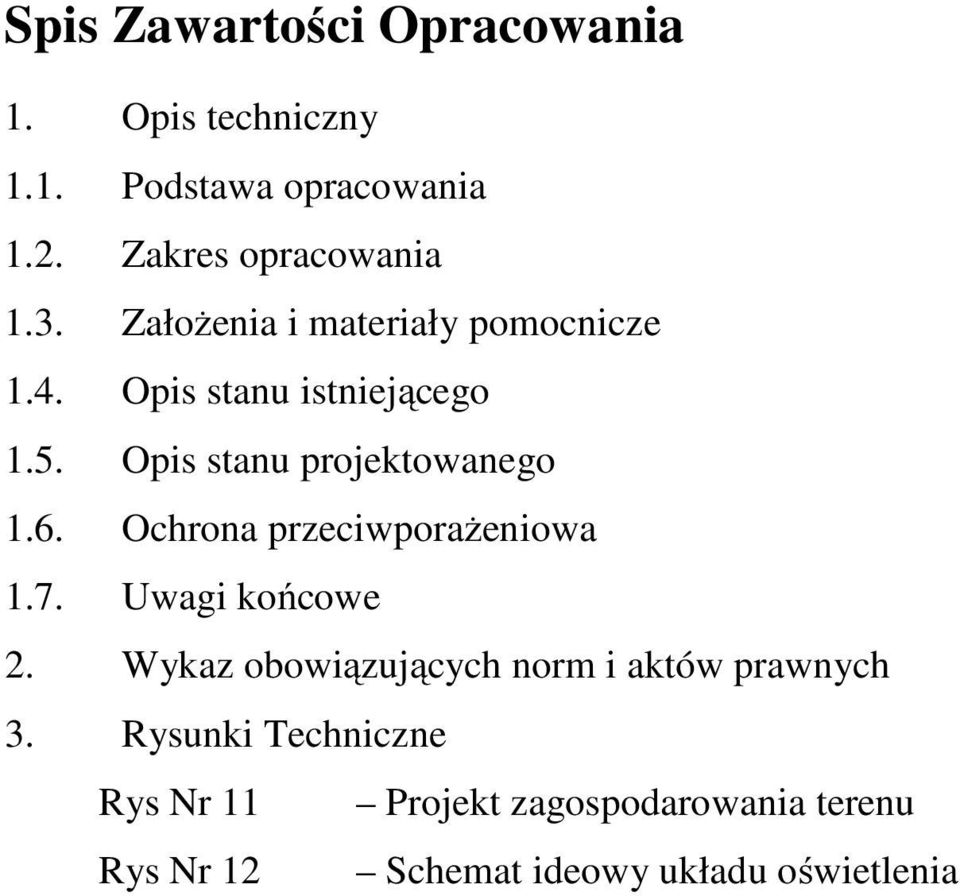 Spis Zawartości Opracowania

1. Opis techniczny

1.1. Podstawa opracowania

1.2. Zakres opracowania

1.3. Założenia i materiały pomocnicze

1.4. Opis stanu istniejącego

1.5. Opis stanu projektowanego

1.6. Ochrona przeciwporażeniowa

1.7. Uwagi końcowe

2. Wykaz obowiązujących norm i aktów prawnych

3. Rysunki Techniczne

Rys Nr 11 – Projekt zagospodarowania terenu

Rys Nr 12 – Schemat ideowy układu oświetlenia